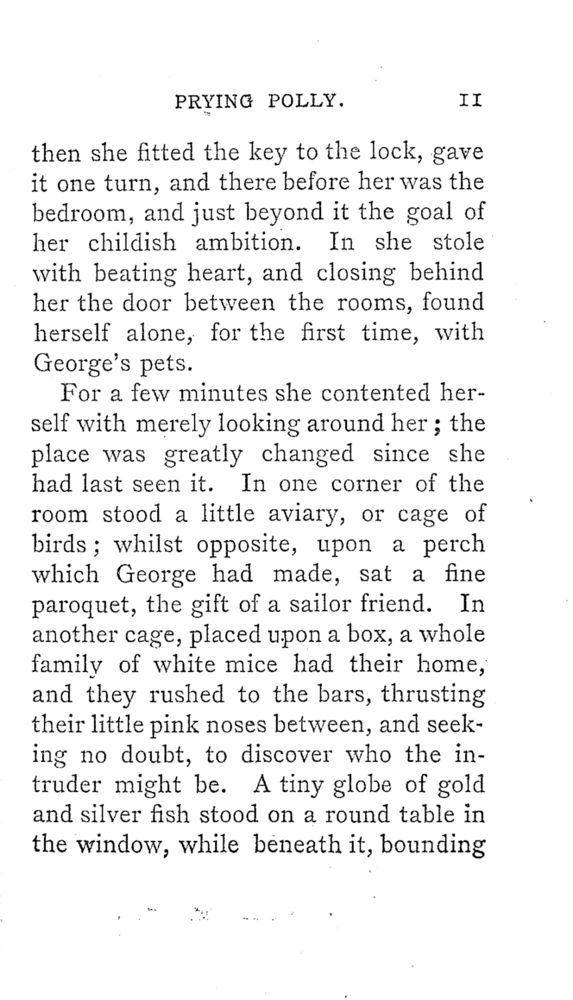 PRYING POLLY. 11

then she fitted the key to the lock, gave it one turn, and there before her was the bedroom, and just beyond it the goal of her childish ambition. In she stole with beating heart, and closing behind her the door between the rooms, found herself alone, for the first time, with George's pets.

For a few minutes she contented herself with merely looking around her; the place was greatly changed since she had last seen it. In one corner of the room stood a little aviary, or cage of birds; whilst opposite, upon a perch which George had made, sat a fine paroquet, the gift of a sailor friend. In another cage, placed upon a box, a whole family of white mice had their home, and they rushed to the bars, thrusting their little pink noses between, and seeking no doubt, to discover who the intruder might be. A tiny globe of gold and silver fish stood on a round table in the window, while beneath it, bounding